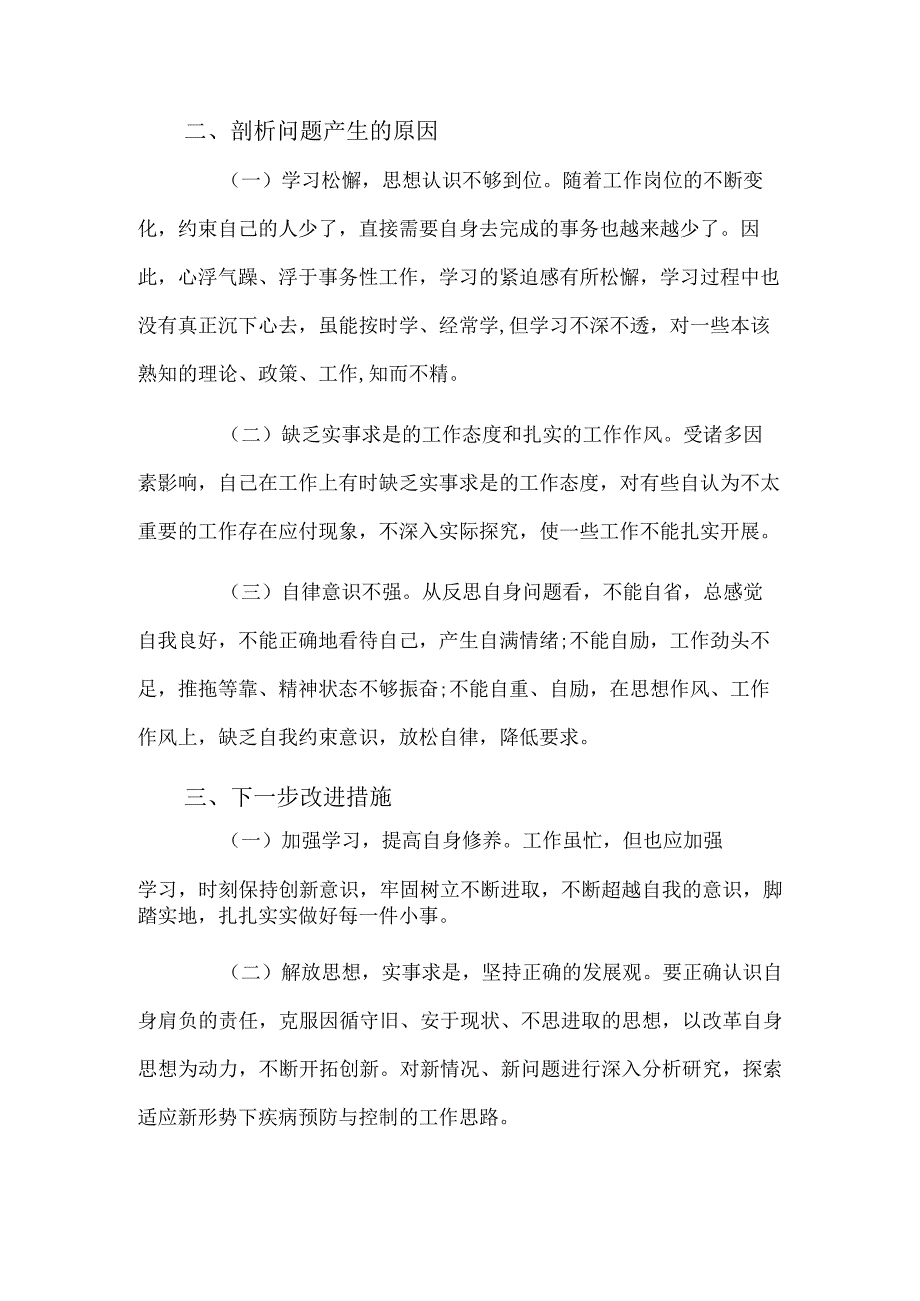 二、剖析问题产生的原因

（一）学习松懈，思想认识不够到位。随着工作岗位的不断变化，约束自己的人少了，直接需要自身去完成的事务也越来越少了。因此，心浮气躁、浮于事务性工作，学习的紧迫感有所松懈，学习过程中也没有真正沉下心去，虽能按时学、经常学,但学习不深不透，对一些本该熟知的理论、政策、工作,知而不精。

（二）缺乏实事求是的工作态度和扎实的工作作风。受诸多因素影响，自己在工作上有时缺乏实事求是的工作态度，对有些自认为不太重要的工作存在应付现象，不深入实际探究，使一些工作不能扎实开展。

（三）自律意识不强。从反思自身问题看，不能自省，总感觉自我良好，不能正确地看待自己，产生自满情绪;不能自励，工作劲头不足，推拖等靠、精神状态不够振奋;不能自重、自励，在思想作风、工作作风上，缺乏自我约束意识，放松自律，降低要求。

三、下一步改进措施

（一）加强学习，提高自身修养。工作虽忙，但也应加强学习，时刻保持创新意识，牢固树立不断进取，不断超越自我的意识，脚踏实地，扎扎实实做好每一件小事。

（二）解放思想，实事求是，坚持正确的发展观。要正确认识自身肩负的责任，克服因循守旧、安于现状、不思进取的思想，以改革自身思想为动力，不断开拓创新。对新情况、新问题进行深入分析研究，探索适应新形势下疾病预防与控制的工作思路。